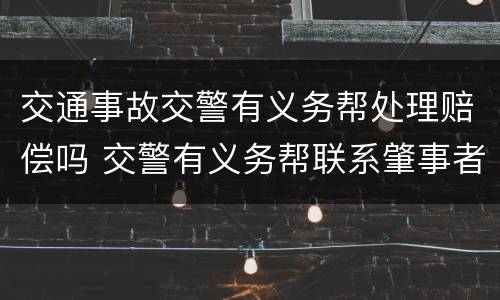 交通事故交警有义务帮处理赔偿吗 交警有义务帮联系肇事者